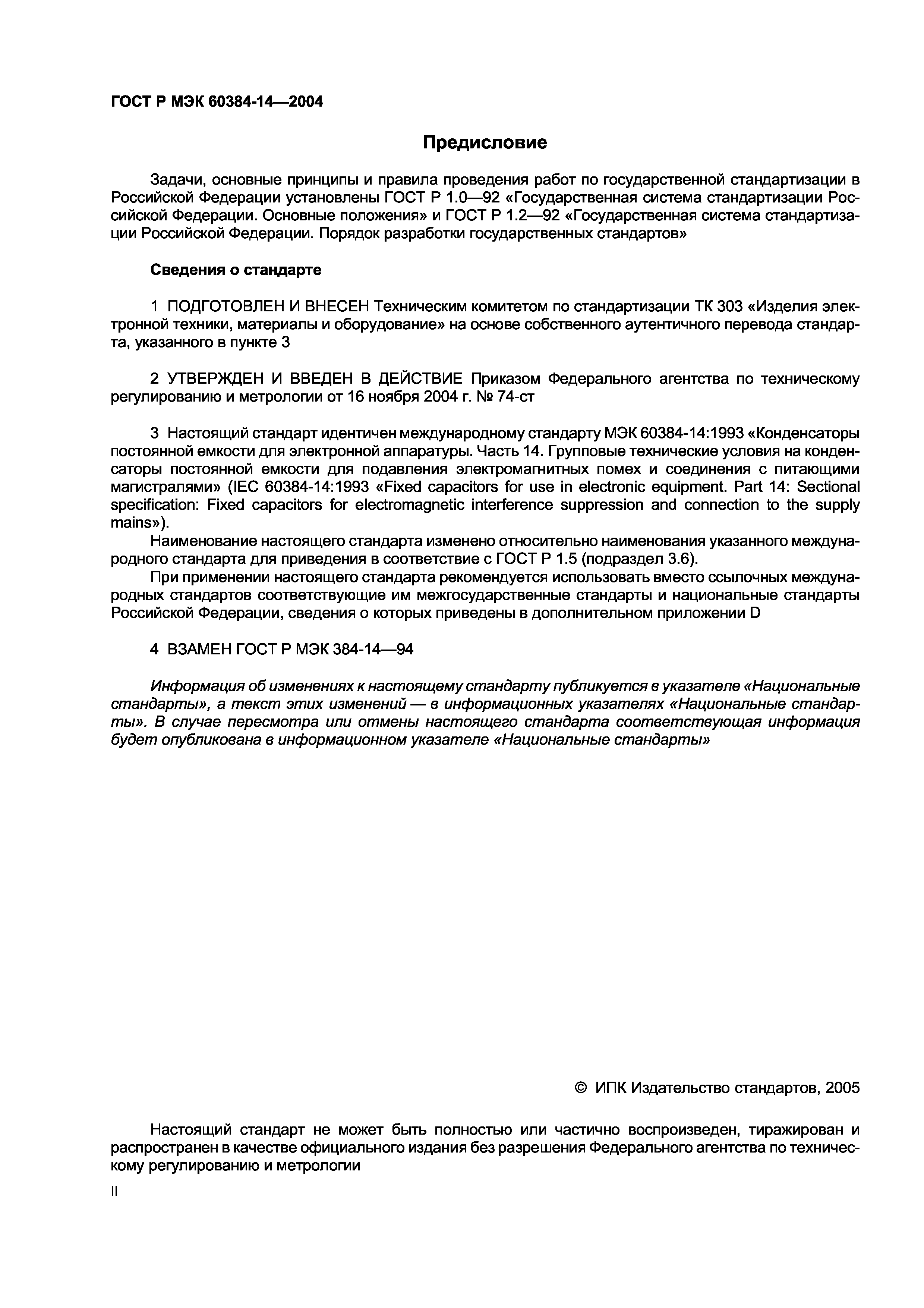 ГОСТ Р МЭК 60384-14—2004

Предисловие

Задачи, основные принципы и правила проведения работ по государственной стандартизации в Российской Федерации установлены ГОСТ Р 1.0—92 «Государственная система стандартизации Российской Федерации. Основные положения» и ГОСТ Р 1.2—92 «Государственная система стандартизации Российской Федерации. Порядок разработки государственных стандартов»

Сведения о стандарте

1 ПОДГОТОВЛЕН И ВНЕСЕН Техническим комитетом по стандартизации ТК 303 «Изделия электронной техники, материалы и оборудование» на основе собственного аутентичного перевода стандарта, указанного в пункте 3

2 УТВЕРЖДЕН И ВВЕДЕН В ДЕЙСТВИЕ Приказом Федерального агентства по техническому регулированию и метрологии от 16 ноября 2004 г. № 74-ст

3 Настоящий стандарт идентичен международному стандарту МЭК 60384-14:1993 «Конденсаторы постоянной емкости для электронной аппаратуры. Часть 14. Групповые технические условия на конденсаторы постоянной емкости для подавления электромагнитных помех и соединения с питающими магистралями» (IEC 60384-14:1993 «Fixed capacitors for use in electronic equipment. Part 14: Sectional specification: Fixed capacitors for electromagnetic interference suppression and connection to the supply mains»).

Наименование настоящего стандарта изменено относительно наименования указанного международного стандарта для приведения в соответствие с ГОСТ Р 1.5 (подраздел 3.6).

При применении настоящего стандарта рекомендуется использовать вместо ссылочных международных стандартов соответствующие им межгосударственные стандарты и национальные стандарты Российской Федерации, сведения о которых приведены в дополнительном приложении D

4 ВЗАМЕН ГОСТ Р МЭК 384-14—94

Информация об изменениях к настоящему стандарту публикуется в указателе «Национальные стандарты», а текст этих изменений — в информационных указателях «Национальные стандарты». В случае пересмотра или отмены настоящего стандарта соответствующая информация будет опубликована в информационном указателе «Национальные стандарты»

© ИПК Издательство стандартов, 2005

Настоящий стандарт не может быть полностью или частично воспроизведен, тиражирован и распространен в качестве официального издания без разрешения Федерального агентства по техническому регулированию и метрологии

II